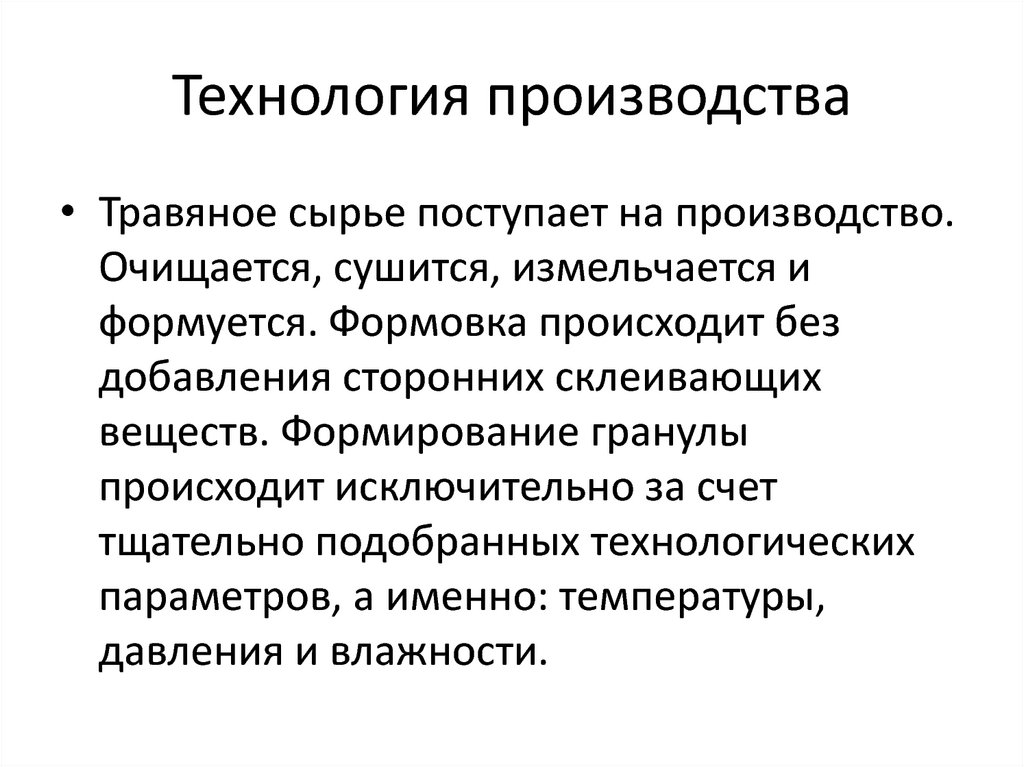 Технология производства

• Травяное сырье поступает на производство. Очищается, сушится, измельчается и формуется. Формовка происходит без добавления сторонних склеивающих веществ. Формирование гранулы происходит исключительно за счет тщательно подобранных технологических параметров, а именно: температуры, давления и влажности.